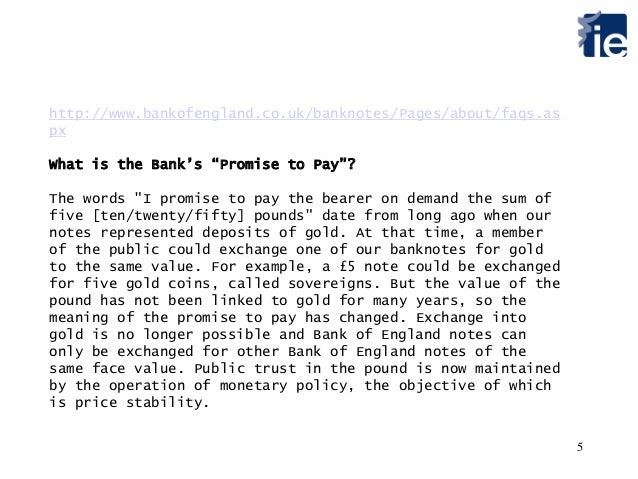 ie

http://www.bankofengland.co.uk/banknotes/Pages/about/faqs.aspx

What is the Bank's "Promise to Pay"?

The words "I promise to pay the bearer on demand the sum of five [ten/twenty/fifty] pounds" date from long ago when our notes represented deposits of gold. At that time, a member of the public could exchange one of our banknotes for gold to the same value. For example, a £5 note could be exchanged for five gold coins, called sovereigns. But the value of the pound has not been linked to gold for many years, so the meaning of the promise to pay has changed. Exchange into gold is no longer possible and Bank of England notes can only be exchanged for other Bank of England notes of the same face value. Public trust in the pound is now maintained by the operation of monetary policy, the objective of which is price stability.

5